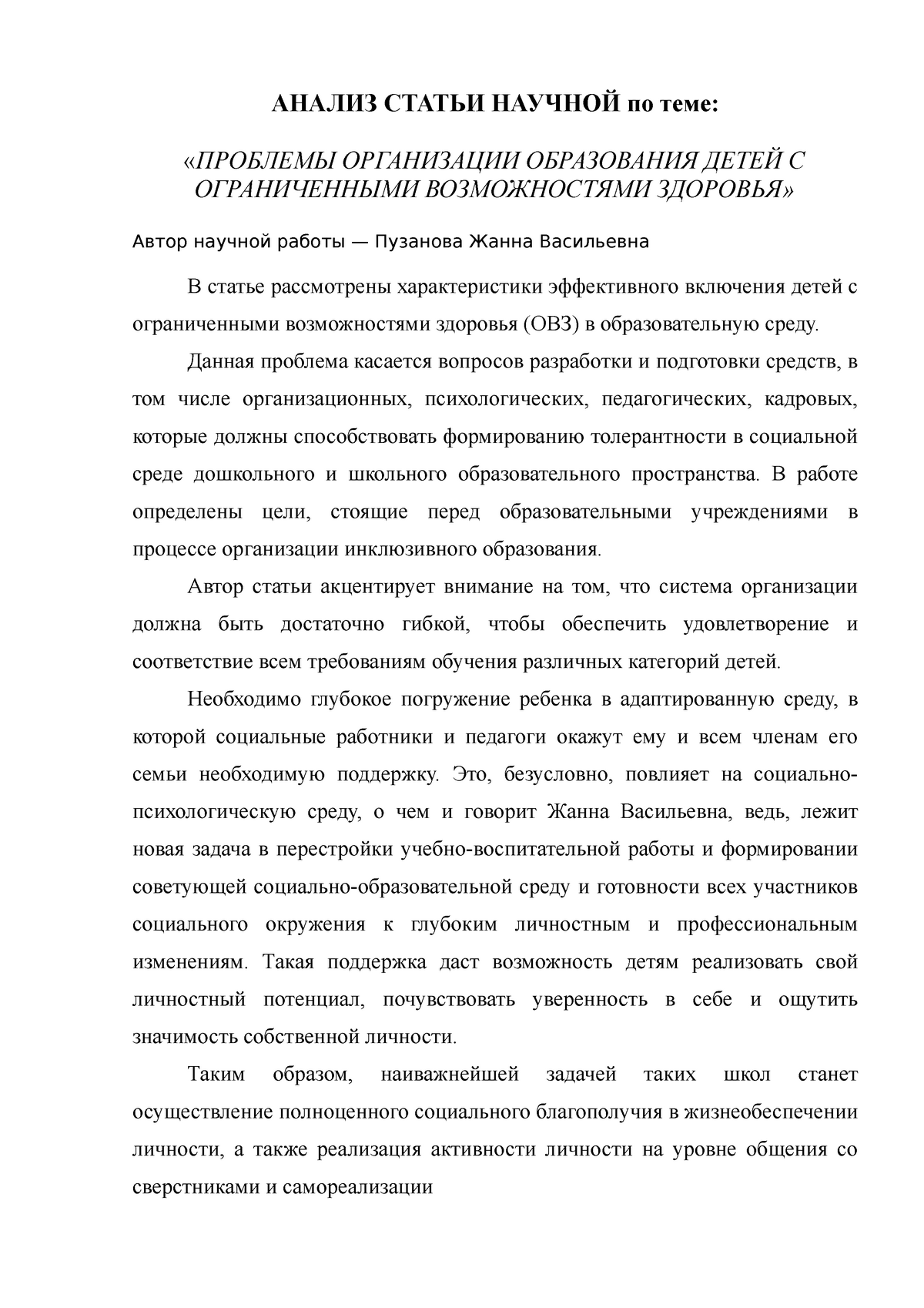 АНАЛИЗ СТАТЬИ НАУЧНОЙ по теме:

«ПРОБЛЕМЫ ОРГАНИЗАЦИИ ОБРАЗОВАНИЯ ДЕТЕЙ С ОГРАНИЧЕННЫМИ ВОЗМОЖНОСТЯМИ ЗДОРОВЬЯ»

Автор научной работы — Пузанова Жанна Васильевна

В статье рассмотрены характеристики эффективного включения детей с ограниченными возможностями здоровья (ОВЗ) в образовательную среду.

Данная проблема касается вопросов разработки и подготовки средств, в том числе организационных, психологических, педагогических, кадровых, которые должны способствовать формированию толерантности в социальной среде дошкольного и школьного образовательного пространства. В работе определены цели, стоящие перед образовательными учреждениями в процессе организации инклюзивного образования.

Автор статьи акцентирует внимание на том, что система организации должна быть достаточно гибкой, чтобы обеспечить удовлетворение и соответствие всем требованиям обучения различных категорий детей.

Необходимо глубокое погружение ребенка в адаптированную среду, в которой социальные работники и педагоги окажут ему и всем членам его семьи необходимую поддержку. Это, безусловно, повлияет на социально-психологическую среду, о чем и говорит Жанна Васильевна, ведь, лежит новая задача в перестройки учебно-воспитательной работы и формировании советующей социально-образовательной среду и готовности всех участников социального окружения к глубоким личностным и профессиональным изменениям. Такая поддержка даст возможность детям реализовать свой личностный потенциал, почувствовать уверенность в себе и ощутить значимость собственной личности.

Таким образом, наиважнейшей задачей таких школ станет осуществление полноценного социального благополучия в жизнеобеспечении личности, а также реализация активности личности на уровне общения со сверстниками и самореализации